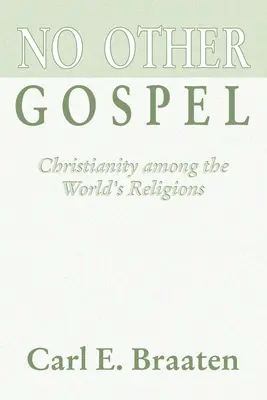 NO OTHER
GOSPEL

Christianity among the World's Religions

Carl E. Braaten